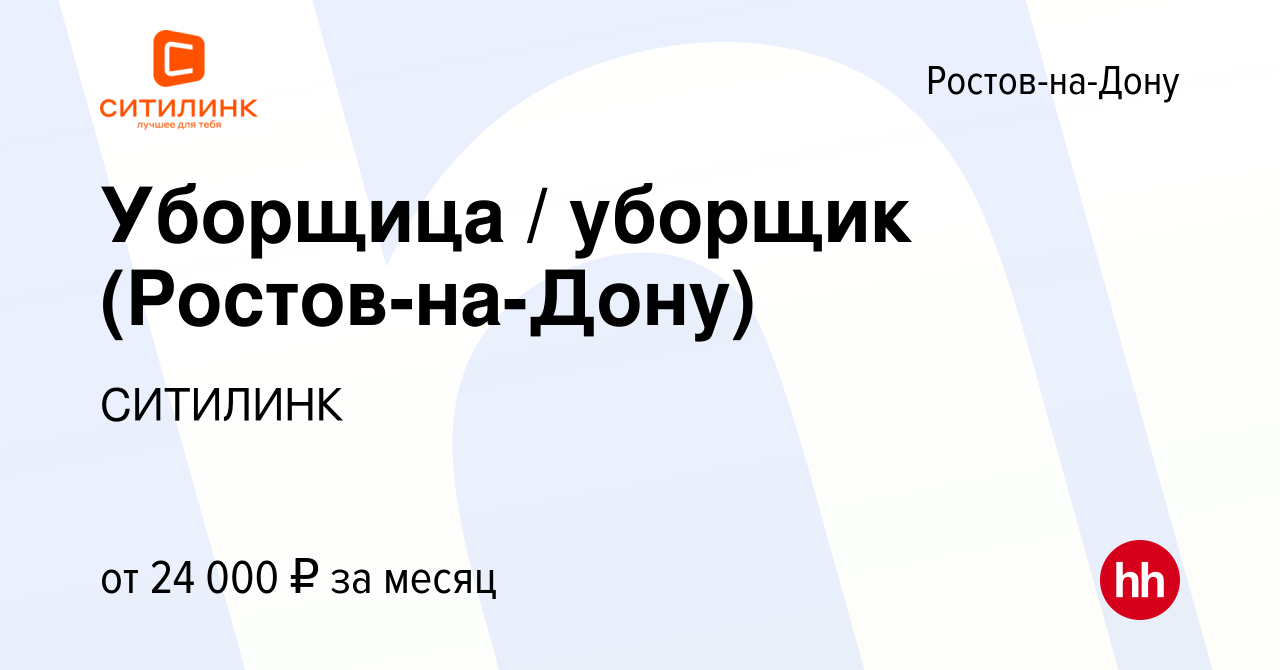 СИТИЛИНК
лучшее для тебя

Ростов-на-Дону

Уборщица / уборщик (Ростов-на-Дону)

СИТИЛИНК

от 24 000 ₽ за месяц

hh